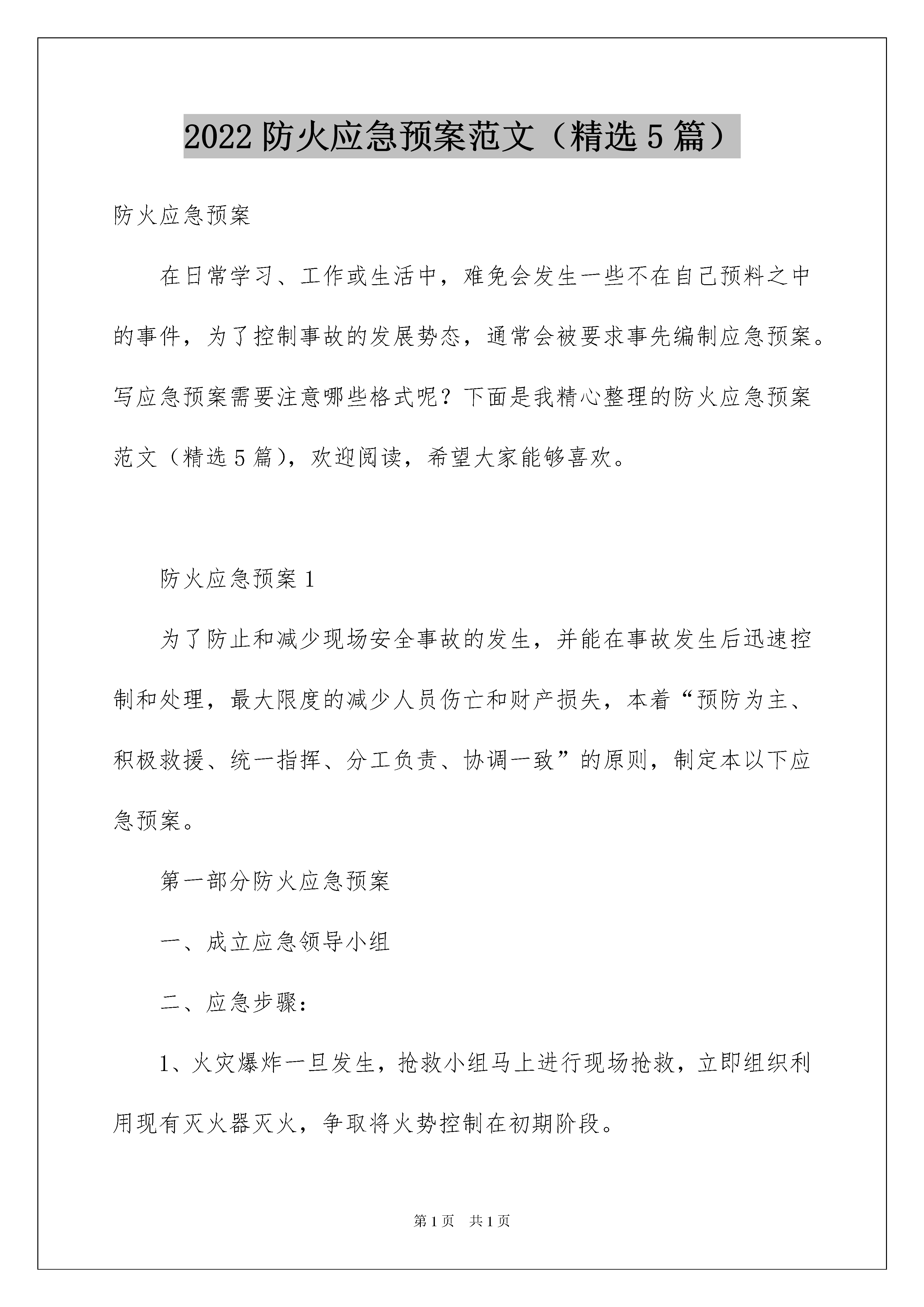 2022 防火应急预案范文（精选 5 篇）

防火应急预案

在日常学习、工作或生活中，难免会发生一些不在自己预料之中的事件，为了控制事故的发展势态，通常会被要求事先编制应急预案。写应急预案需要注意哪些格式呢？下面是我精心整理的防火应急预案范文（精选 5 篇），欢迎阅读，希望大家能够喜欢。

防火应急预案 1

为了防止和减少现场安全事故的发生，并能在事故发生后迅速控制和处理，最大限度的减少人员伤亡和财产损失，本着“预防为主、积极救援、统一指挥、分工负责、协调一致”的原则，制定本以下应急预案。

第一部分防火应急预案

一、成立应急领导小组

二、应急步骤：

1、火灾爆炸一旦发生，抢救小组马上进行现场抢救，立即组织利用现有灭火器灭火，争取将火势控制在初期阶段。

第 1 页　共 1 页